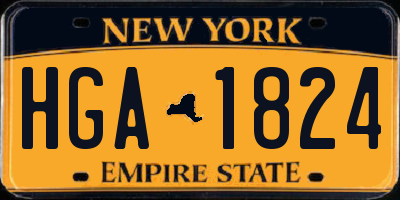 NEW YORK

HGA 1824

EMPIRE STATE